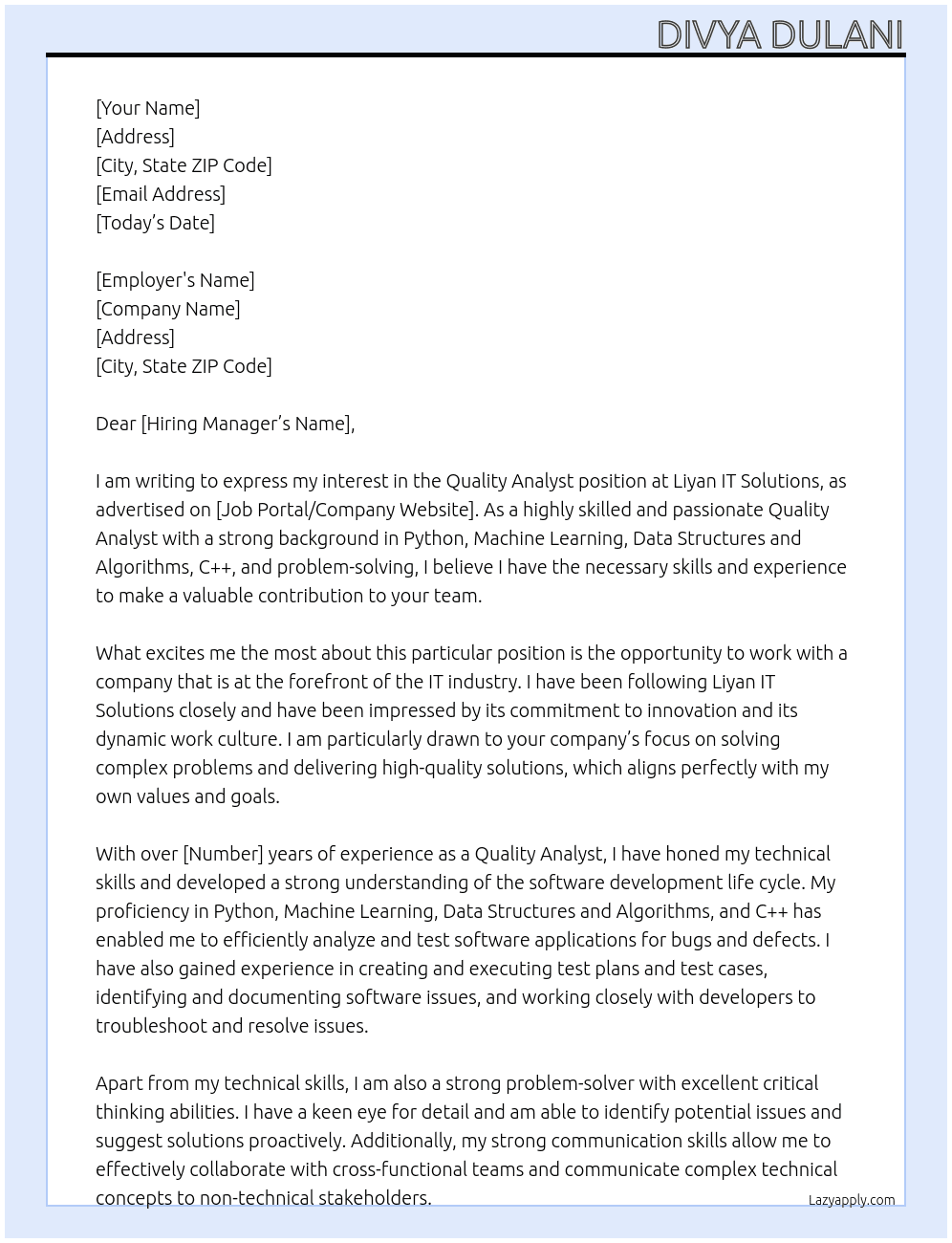 DIVYA DULANI

[Your Name]
[Address]
[City, State ZIP Code]
[Email Address]
[Today's Date]

[Employer's Name]
[Company Name]
[Address]
[City, State ZIP Code]

Dear [Hiring Manager's Name],

I am writing to express my interest in the Quality Analyst position at Liyan IT Solutions, as advertised on [Job Portal/Company Website]. As a highly skilled and passionate Quality Analyst with a strong background in Python, Machine Learning, Data Structures and Algorithms, C++, and problem-solving, I believe I have the necessary skills and experience to make a valuable contribution to your team.

What excites me the most about this particular position is the opportunity to work with a company that is at the forefront of the IT industry. I have been following Liyan IT Solutions closely and have been impressed by its commitment to innovation and its dynamic work culture. I am particularly drawn to your company's focus on solving complex problems and delivering high-quality solutions, which aligns perfectly with my own values and goals.

With over [Number] years of experience as a Quality Analyst, I have honed my technical skills and developed a strong understanding of the software development life cycle. My proficiency in Python, Machine Learning, Data Structures and Algorithms, and C++ has enabled me to efficiently analyze and test software applications for bugs and defects. I have also gained experience in creating and executing test plans and test cases, identifying and documenting software issues, and working closely with developers to troubleshoot and resolve issues.

Apart from my technical skills, I am also a strong problem-solver with excellent critical thinking abilities. I have a keen eye for detail and am able to identify potential issues and suggest solutions proactively. Additionally, my strong communication skills allow me to effectively collaborate with cross-functional teams and communicate complex technical concepts to non-technical stakeholders.

Lazyapply.com